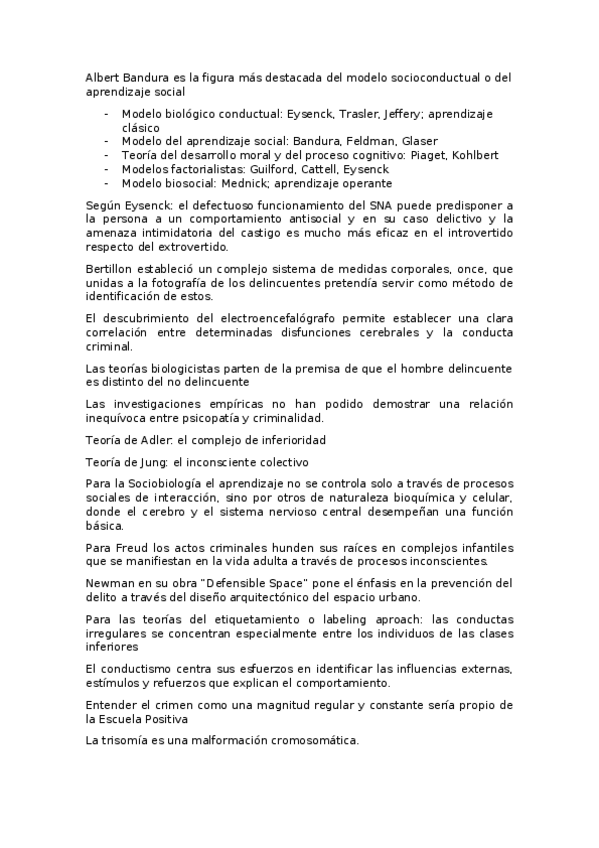 Albert Bandura es la figura más destacada del modelo socioconductual o del aprendizaje social

- Modelo biológico conductual: Eysenck, Trasler, Jeffery; aprendizaje clásico
- Modelo del aprendizaje social: Bandura, Feldman, Glaser
- Teoría del desarrollo moral y del proceso cognitivo: Piaget, Kohlbert
- Modelos factorialistas: Guilford, Cattell, Eysenck
- Modelo biosocial: Mednick; aprendizaje operante

Según Eysenck: el defectuoso funcionamiento del SNA puede predisponer a la persona a un comportamiento antisocial y en su caso delictivo y la amenaza intimidatoria del castigo es mucho más eficaz en el introvertido respecto del extrovertido.

Bertillon estableció un complejo sistema de medidas corporales, once, que unidas a la fotografía de los delincuentes pretendía servir como método de identificación de estos.

El descubrimiento del electroencefalógrafo permite establecer una clara correlación entre determinadas disfunciones cerebrales y la conducta criminal.

Las teorías biologicistas parten de la premisa de que el hombre delincuente es distinto del no delincuente

Las investigaciones empíricas no han podido demostrar una relación inequívoca entre psicopatía y criminalidad.

Teoría de Adler: el complejo de inferioridad

Teoría de Jung: el inconsciente colectivo

Para la Sociobiología el aprendizaje no se controla solo a través de procesos sociales de interacción, sino por otros de naturaleza bioquímica y celular, donde el cerebro y el sistema nervioso central desempeñan una función básica.

Para Freud los actos criminales hunden sus raíces en complejos infantiles que se manifiestan en la vida adulta a través de procesos inconscientes.

Newman en su obra "Defensible Space" pone el énfasis en la prevención del delito a través del diseño arquitectónico del espacio urbano.

Para las teorías del etiquetamiento o labeling aproach: las conductas irregulares se concentran especialmente entre los individuos de las clases inferiores

El conductismo centra sus esfuerzos en identificar las influencias externas, estímulos y refuerzos que explican el comportamiento.

Entender el crimen como una magnitud regular y constante sería propio de la Escuela Positiva

La trisomía es una malformación cromosomática.